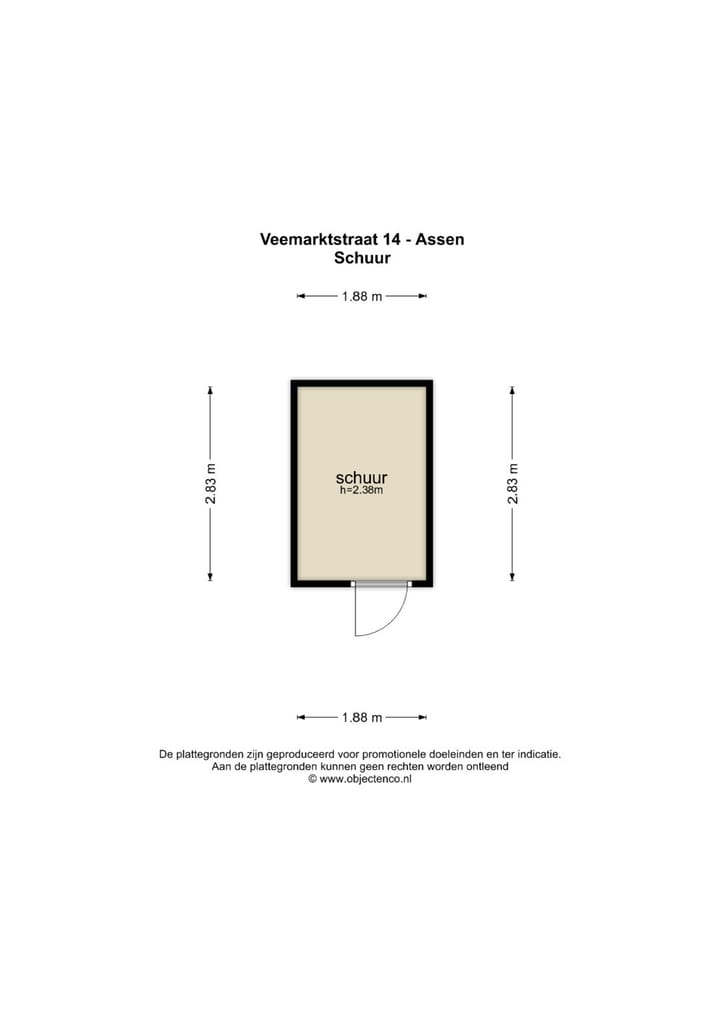 Veemarktstraat 14 - Assen
Schuur

1.88 m

2.83 m

schuur
h=2.38m

2.83 m

1.88 m

De plattegronden zijn geproduceerd voor promotionele doeleinden en ter indicatie.
Aan de plattegronden kunnen geen rechten worden ontleend
© www.objectenco.nl